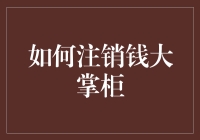 如何注销钱大掌柜